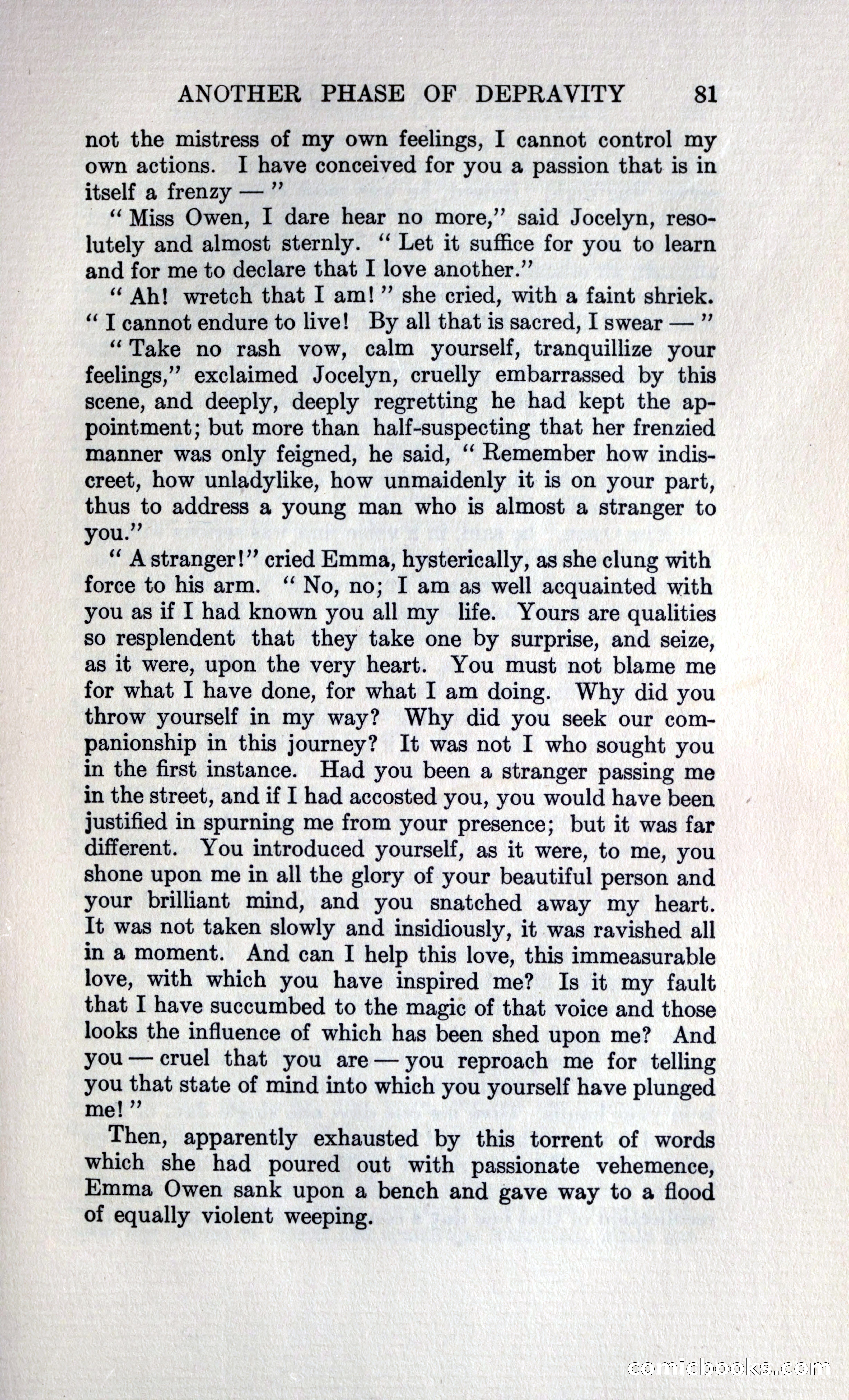 ANOTHER PHASE OF DEPRAVITY 81

not the mistress of my own feelings, I cannot control my own actions. I have conceived for you a passion that is in itself a frenzy — "

" Miss Owen, I dare hear no more," said Jocelyn, resolutely and almost sternly. " Let it suffice for you to learn and for me to declare that I love another."

" Ah! wretch that I am! " she cried, with a faint shriek. " I cannot endure to live! By all that is sacred, I swear — "

" Take no rash vow, calm yourself, tranquillize your feelings," exclaimed Jocelyn, cruelly embarrassed by this scene, and deeply, deeply regretting he had kept the appointment; but more than half-suspecting that her frenzied manner was only feigned, he said, " Remember how indiscreet, how unladylike, how unmaidenly it is on your part, thus to address a young man who is almost a stranger to you."

" A stranger!" cried Emma, hysterically, as she clung with force to his arm. " No, no; I am as well acquainted with you as if I had known you all my life. Yours are qualities so resplendent that they take one by surprise, and seize, as it were, upon the very heart. You must not blame me for what I have done, for what I am doing. Why did you throw yourself in my way? Why did you seek our companionship in this journey? It was not I who sought you in the first instance. Had you been a stranger passing me in the street, and if I had accosted you, you would have been justified in spurning me from your presence; but it was far different. You introduced yourself, as it were, to me, you shone upon me in all the glory of your beautiful person and your brilliant mind, and you snatched away my heart. It was not taken slowly and insidiously, it was ravished all in a moment. And can I help this love, this immeasurable love, with which you have inspired me? Is it my fault that I have succumbed to the magic of that voice and those looks the influence of which has been shed upon me? And you — cruel that you are — you reproach me for telling you that state of mind into which you yourself have plunged me! "

Then, apparently exhausted by this torrent of words which she had poured out with passionate vehemence, Emma Owen sank upon a bench and gave way to a flood of equally violent weeping.

comicbooks.com